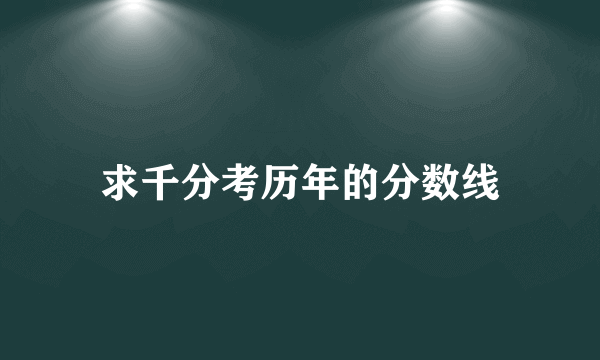 求千分考历年的分数线